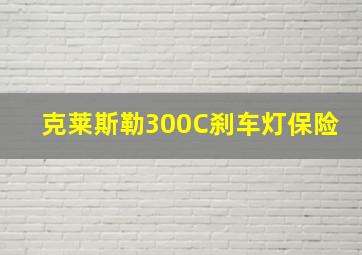 克莱斯勒300C刹车灯保险